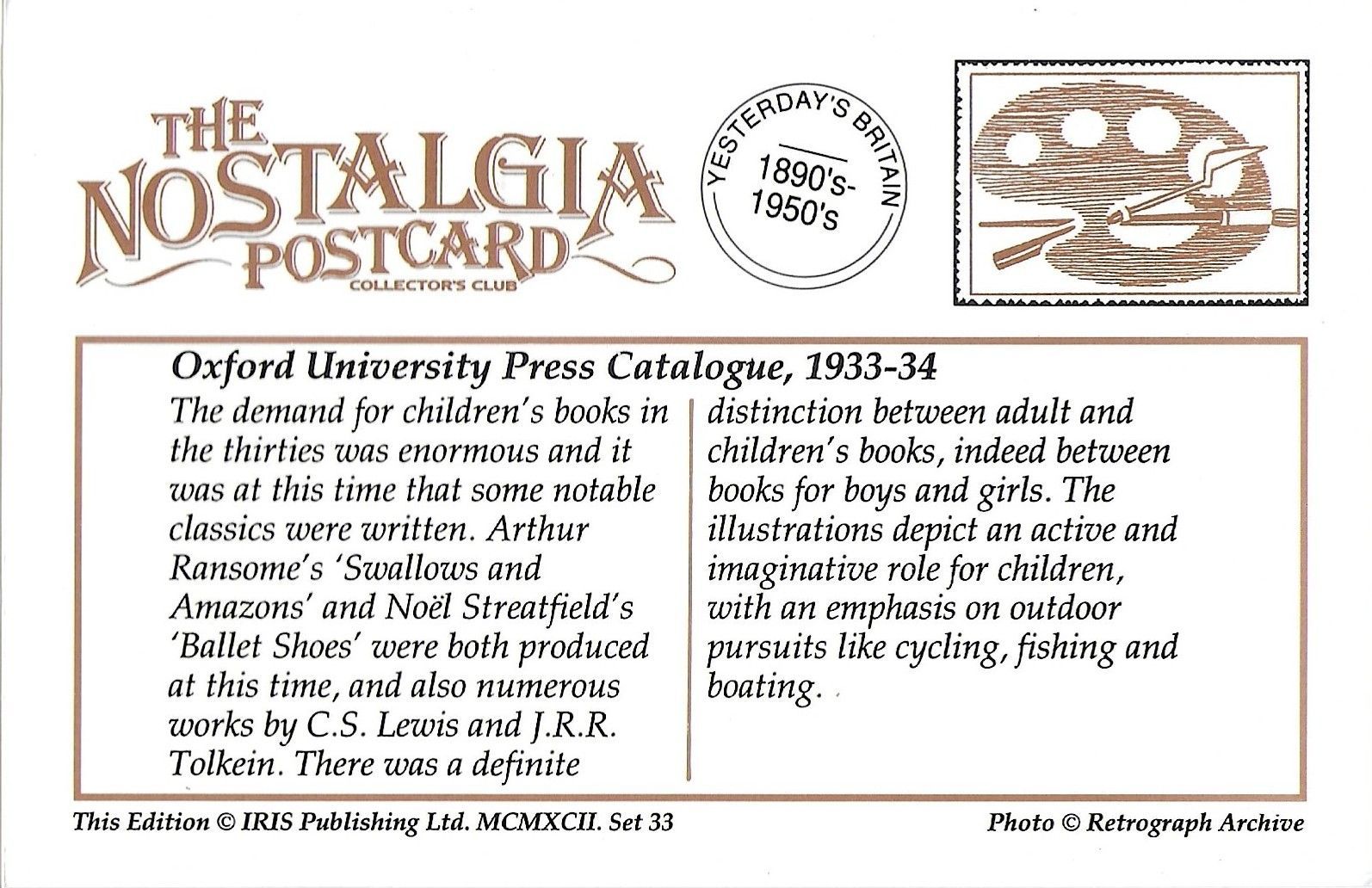 THE NOSTALGIA POSTCARD
COLLECTOR'S CLUB

YESTERDAY'S BRITAIN
1890's-1950's

Oxford University Press Catalogue, 1933-34

The demand for children's books in the thirties was enormous and it was at this time that some notable classics were written. Arthur Ransome's 'Swallows and Amazons' and Noël Streatfield's 'Ballet Shoes' were both produced at this time, and also numerous works by C.S. Lewis and J.R.R. Tolkein. There was a definite

distinction between adult and children's books, indeed between books for boys and girls. The illustrations depict an active and imaginative role for children, with an emphasis on outdoor pursuits like cycling, fishing and boating.

This Edition © IRIS Publishing Ltd. MCMXCII. Set 33

Photo © Retrograph Archive